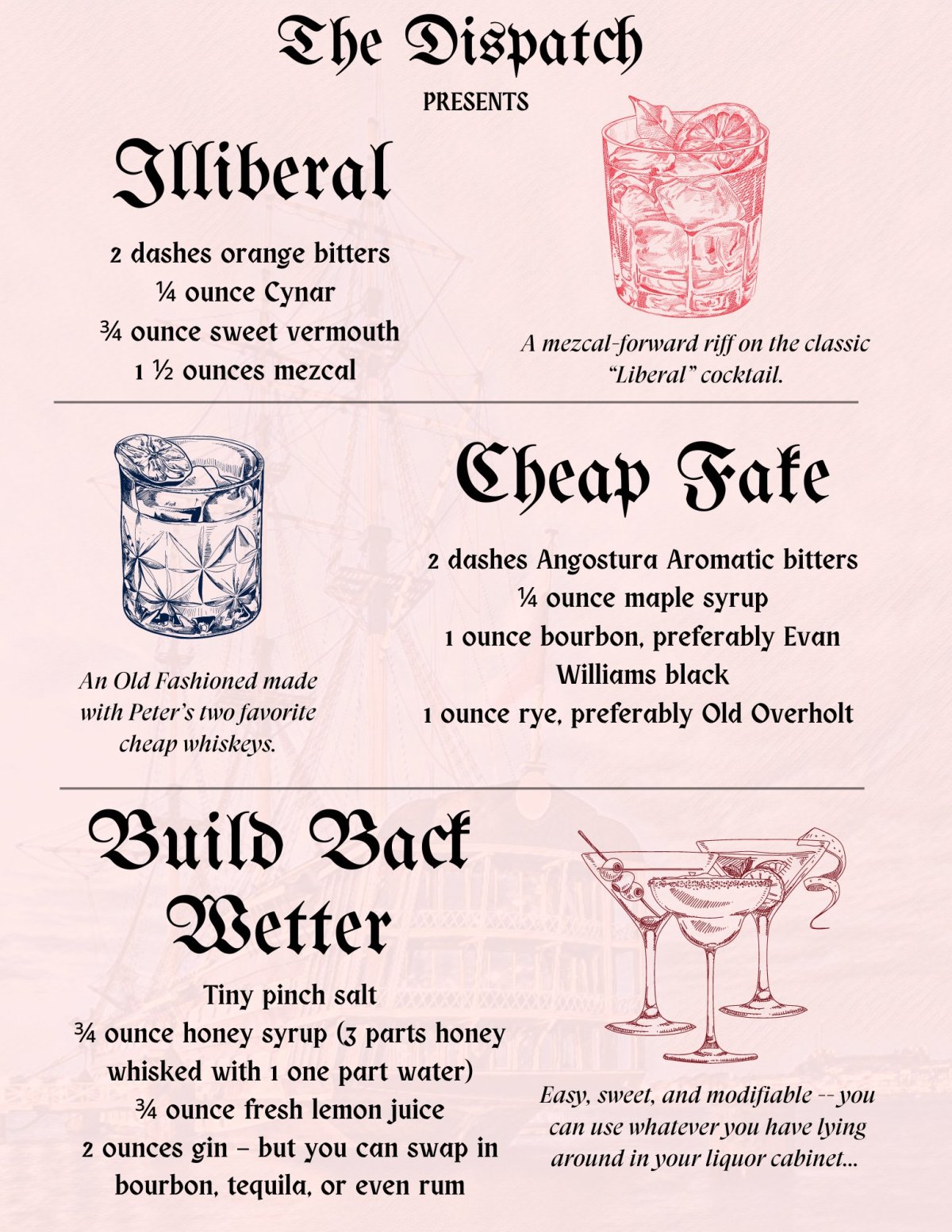 The Dispatch

PRESENTS

Illiberal

2 dashes orange bitters
¼ ounce Cynar
¾ ounce sweet vermouth
1 ½ ounces mezcal

A mezcal-forward riff on the classic "Liberal" cocktail.

Cheap Fake

2 dashes Angostura Aromatic bitters
¼ ounce maple syrup
1 ounce bourbon, preferably Evan Williams black
1 ounce rye, preferably Old Overholt

An Old Fashioned made with Peter's two favorite cheap whiskeys.

Build Back Wetter

Tiny pinch salt
¾ ounce honey syrup (3 parts honey whisked with 1 one part water)
¾ ounce fresh lemon juice
2 ounces gin – but you can swap in bourbon, tequila, or even rum

Easy, sweet, and modifiable -- you can use whatever you have lying around in your liquor cabinet...